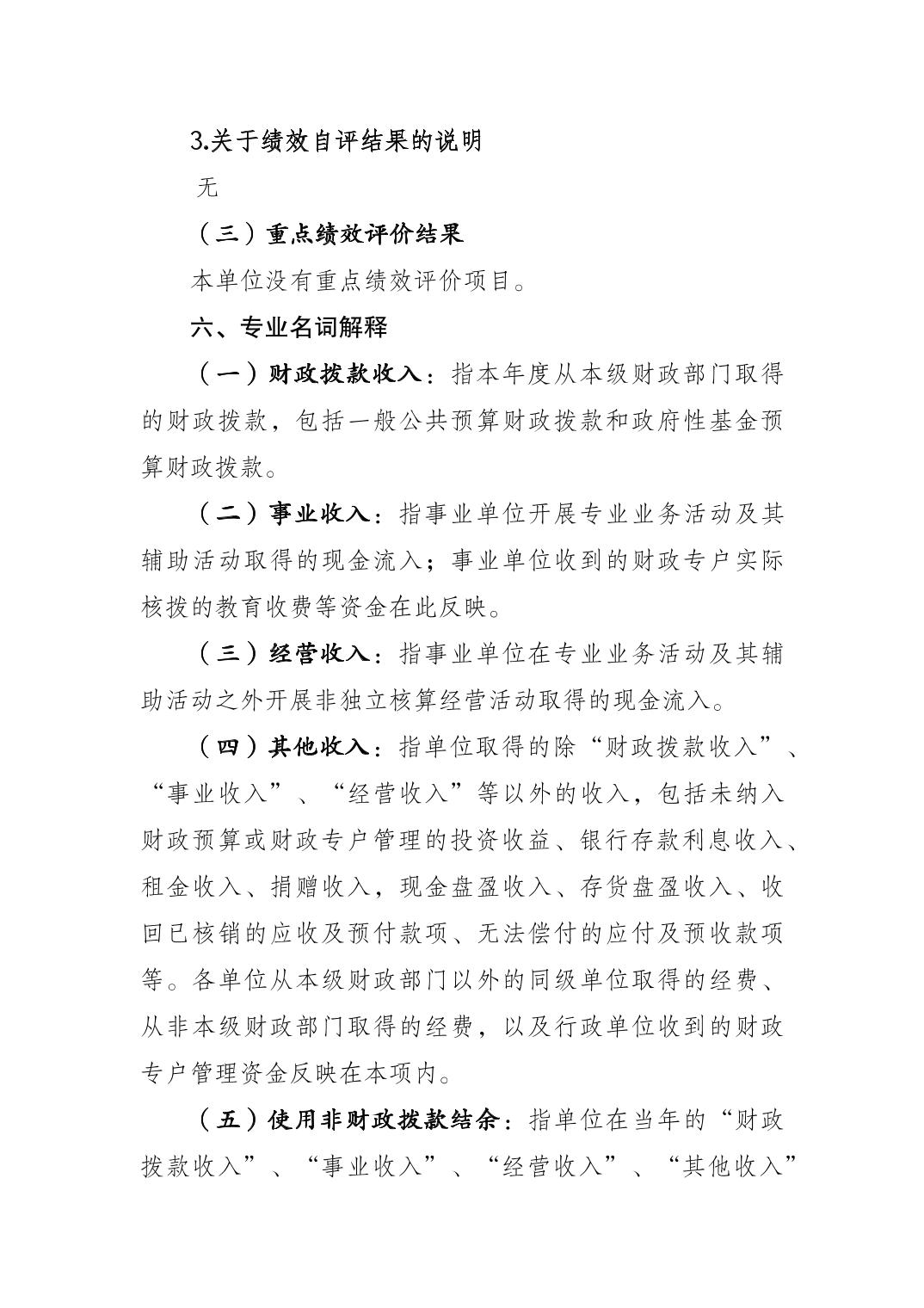 3.关于绩效自评结果的说明

无

（三）重点绩效评价结果

本单位没有重点绩效评价项目。

六、专业名词解释

（一）财政拨款收入：指本年度从本级财政部门取得的财政拨款，包括一般公共预算财政拨款和政府性基金预算财政拨款。

（二）事业收入：指事业单位开展专业业务活动及其辅助活动取得的现金流入；事业单位收到的财政专户实际核拨的教育收费等资金在此反映。

（三）经营收入：指事业单位在专业业务活动及其辅助活动之外开展非独立核算经营活动取得的现金流入。

（四）其他收入：指单位取得的除“财政拨款收入”、“事业收入”、“经营收入”等以外的收入，包括未纳入财政预算或财政专户管理的投资收益、银行存款利息收入、租金收入、捐赠收入，现金盘盈收入、存货盘盈收入、收回已核销的应收及预付款项、无法偿付的应付及预收款项等。各单位从本级财政部门以外的同级单位取得的经费、从非本级财政部门取得的经费，以及行政单位收到的财政专户管理资金反映在本项内。

（五）使用非财政拨款结余：指单位在当年的“财政拨款收入”、“事业收入”、“经营收入”、“其他收入”